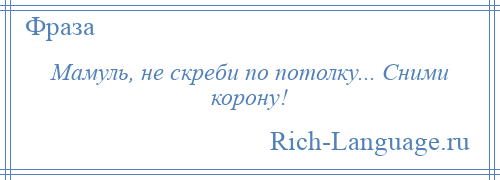 Фраза

Мамуль, не скреби по потолку... Сними корону!

Rich-Language.ru